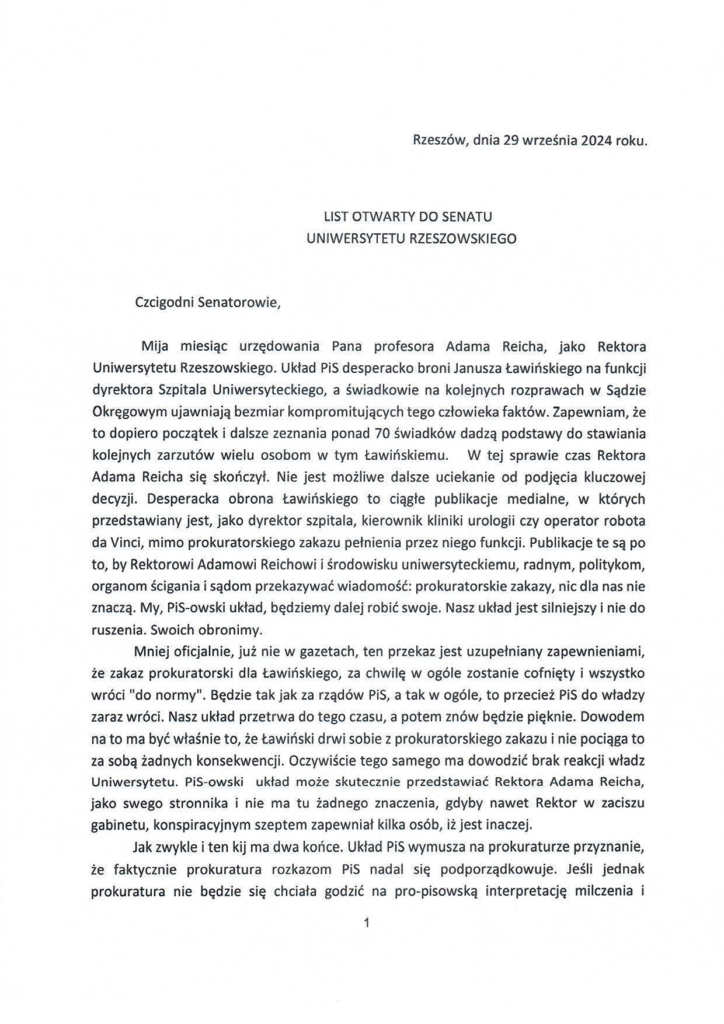 Rzeszów, dnia 29 września 2024 roku.

LIST OTWARTY DO SENATU
UNIWERSYTETU RZESZOWSKIEGO

Czcigodni Senatorowie,

Mija miesiąc urzędowania Pana profesora Adama Reicha, jako Rektora Uniwersytetu Rzeszowskiego. Układ PiS desperacko broni Janusza Ławińskiego na funkcji dyrektora Szpitala Uniwersyteckiego, a świadkowie na kolejnych rozprawach w Sądzie Okręgowym ujawniają bezmiar kompromitujących tego człowieka faktów. Zapewniam, że to dopiero początek i dalsze zeznania ponad 70 świadków dadzą podstawy do stawiania kolejnych zarzutów wielu osobom w tym Ławińskiemu. W tej sprawie czas Rektora Adama Reicha się skończył. Nie jest możliwe dalsze uciekanie od podjęcia kluczowej decyzji. Desperacka obrona Ławińskiego to ciągłe publikacje medialne, w których przedstawiany jest, jako dyrektor szpitala, kierownik kliniki urologii czy operator robota da Vinci, mimo prokuratorskiego zakazu pełnienia przez niego funkcji. Publikacje te są po to, by Rektorowi Adamowi Reichowi i środowisku uniwersyteckiemu, radnym, politykom, organom ścigania i sądom przekazywać wiadomość: prokuratorskie zakazy, nic dla nas nie znaczą. My, PiS-owski układ, będziemy dalej robić swoje. Nasz układ jest silniejszy i nie do ruszenia. Swoich obronimy.

Mniej oficjalnie, już nie w gazetach, ten przekaz jest uzupełniany zapewnieniami, że zakaz prokuratorski dla Ławińskiego, za chwilę w ogóle zostanie cofnięty i wszystko wróci "do normy". Będzie tak jak za rządów PiS, a tak w ogóle, to przecież PiS do władzy zaraz wróci. Nasz układ przetrwa do tego czasu, a potem znów będzie pięknie. Dowodem na to ma być właśnie to, że Ławiński drwi sobie z prokuratorskiego zakazu i nie pociąga to za sobą żadnych konsekwencji. Oczywiście tego samego ma dowodzić brak reakcji władz Uniwersytetu. PiS-owski układ może skutecznie przedstawiać Rektora Adama Reicha, jako swego stronnika i nie ma tu żadnego znaczenia, gdyby nawet Rektor w zaciszu gabinetu, konspiracyjnym szeptem zapewniał kilka osób, iż jest inaczej.

Jak zwykle i ten kij ma dwa końce. Układ PiS wymusza na prokuraturze przyznanie, że faktycznie prokuratura rozkazom PiS nadal się podporządkowuje. Jeśli jednak prokuratura nie będzie się chciała godzić na pro-pisowską interpretację milczenia i

1